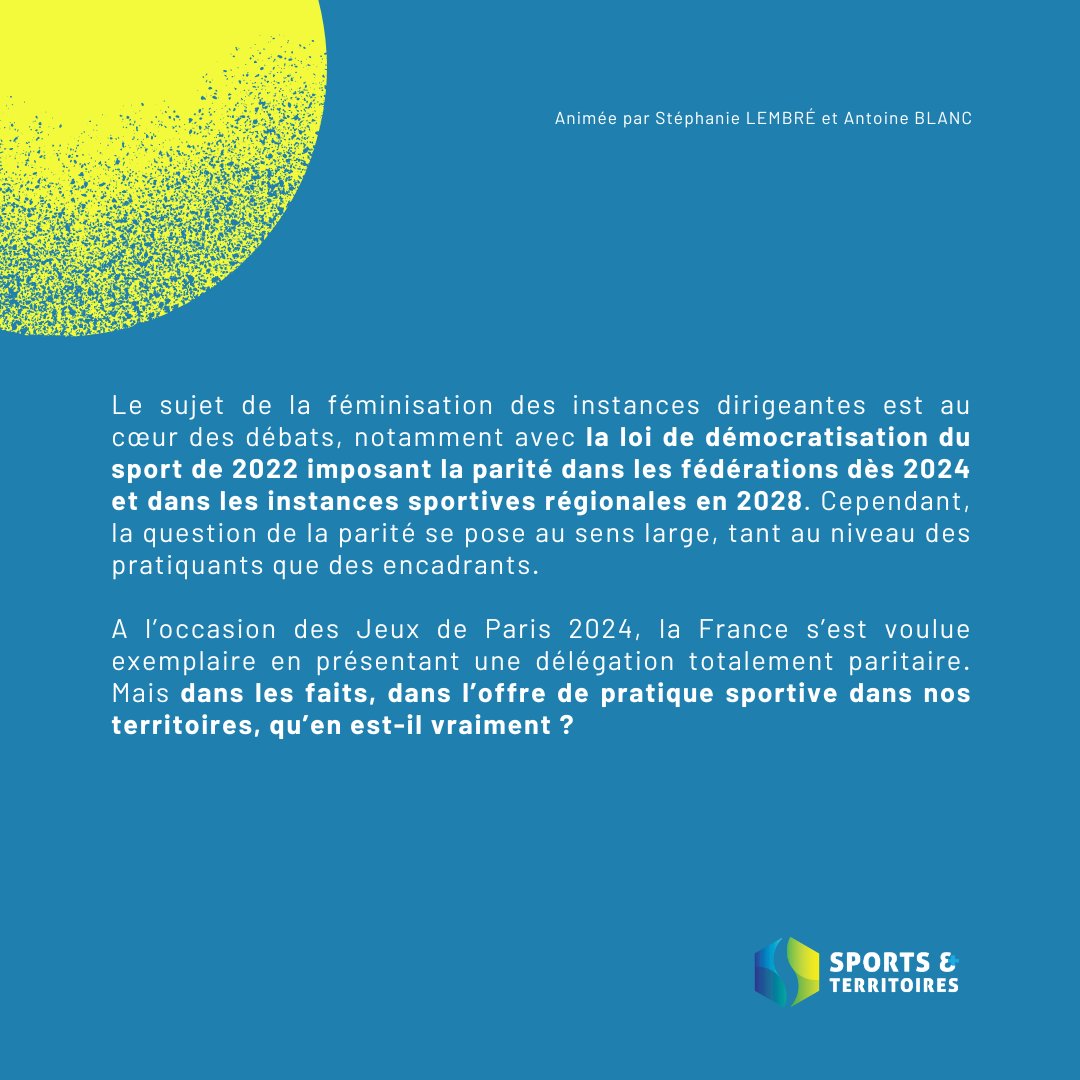 Animée par Stéphanie LEMBRÉ et Antoine BLANC

Le sujet de la féminisation des instances dirigeantes est au cœur des débats, notamment avec la loi de démocratisation du sport de 2022 imposant la parité dans les fédérations dès 2024 et dans les instances sportives régionales en 2028. Cependant, la question de la parité se pose au sens large, tant au niveau des pratiquants que des encadrants.

A l'occasion des Jeux de Paris 2024, la France s'est voulue exemplaire en présentant une délégation totalement paritaire. Mais dans les faits, dans l'offre de pratique sportive dans nos territoires, qu'en est-il vraiment ?

SPORTS & TERRITOIRES